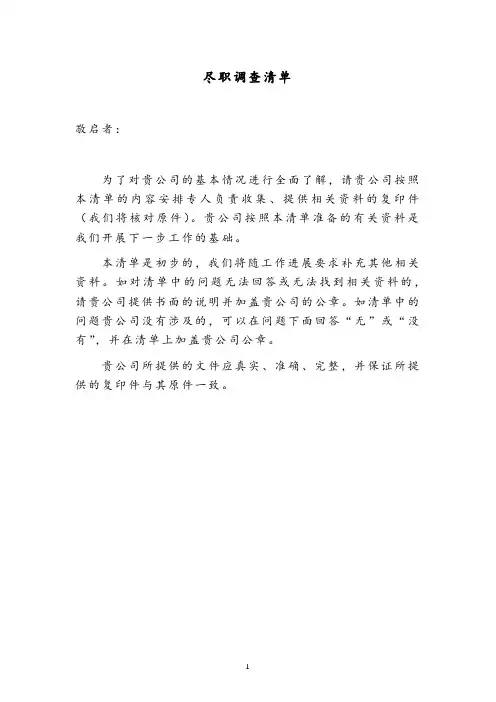 尽职调查清单

敬启者：

为了对贵公司的基本情况进行全面了解，请贵公司按照本清单的内容安排专人负责收集、提供相关资料的复印件（我们将核对原件）。贵公司按照本清单准备的有关资料是我们开展下一步工作的基础。

本清单是初步的，我们将随工作进展要求补充其他相关资料。如对清单中的问题无法回答或无法找到相关资料的，请贵公司提供书面的说明并加盖贵公司的公章。如清单中的问题贵公司没有涉及的，可以在问题下面回答“无”或“没有”，并在清单上加盖贵公司公章。

贵公司所提供的文件应真实、准确、完整，并保证所提供的复印件与其原件一致。

1